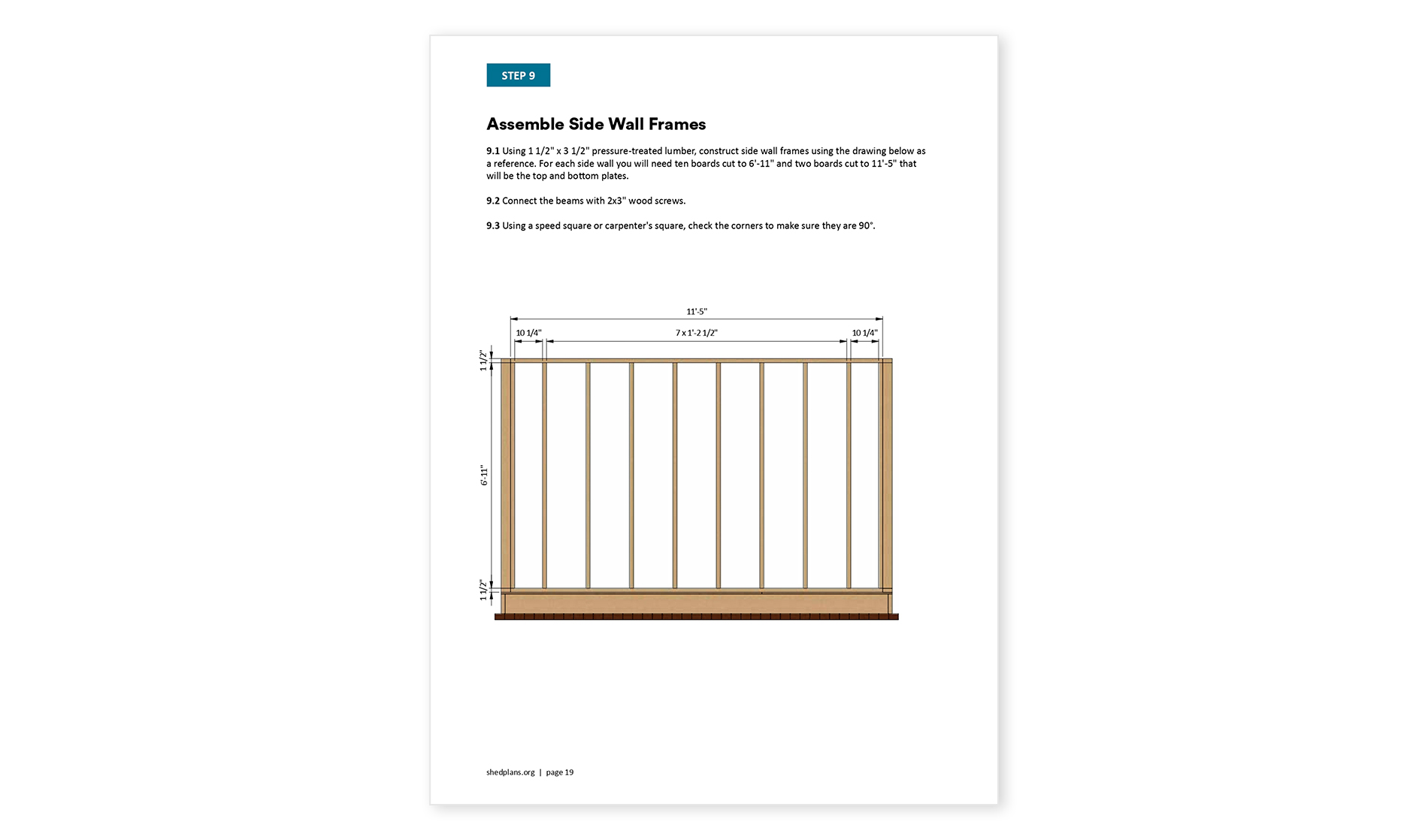 STEP 9

Assemble Side Wall Frames

9.1 Using 1 1/2" x 3 1/2" pressure-treated lumber, construct side wall frames using the drawing below as a reference. For each side wall you will need ten boards cut to 6'-11" and two boards cut to 11'-5" that will be the top and bottom plates.

9.2 Connect the beams with 2x3" wood screws.

9.3 Using a speed square or carpenter's square, check the corners to make sure they are 90°.

11'-5"

10 1/4"

7 x 1'-2 1/2"

10 1/4"

1 1/2"

6'-11"

1 1/2"

shedplans.org | page 19